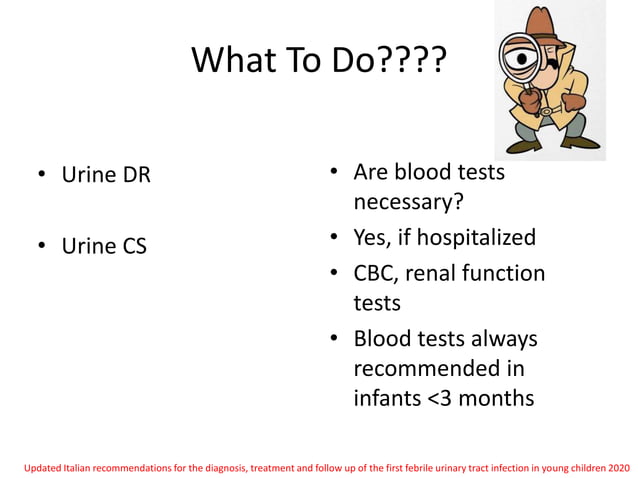 What To Do????

• Urine DR

• Urine CS

• Are blood tests necessary?
• Yes, if hospitalized
• CBC, renal function tests
• Blood tests always recommended in infants <3 months

Updated Italian recommendations for the diagnosis, treatment and follow up of the first febrile urinary tract infection in young children 2020